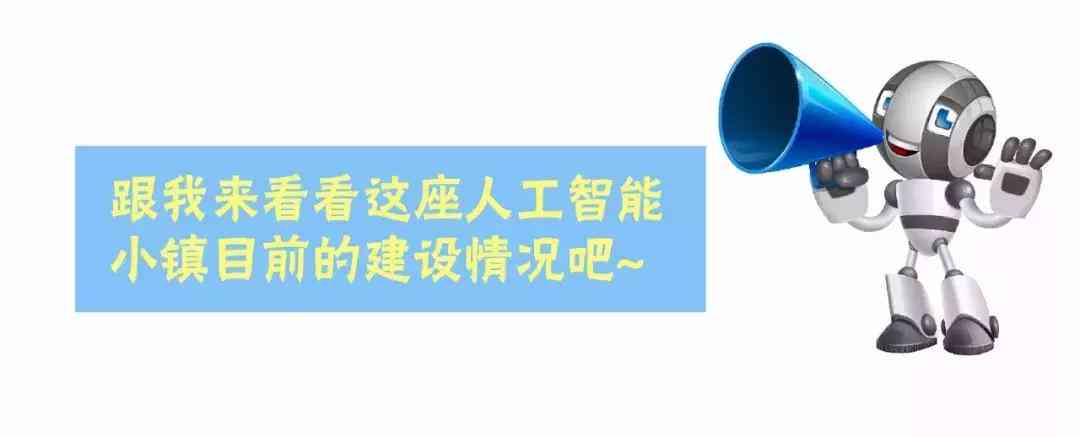 跟我来看看这座人工智能小镇目前的建设情况吧~